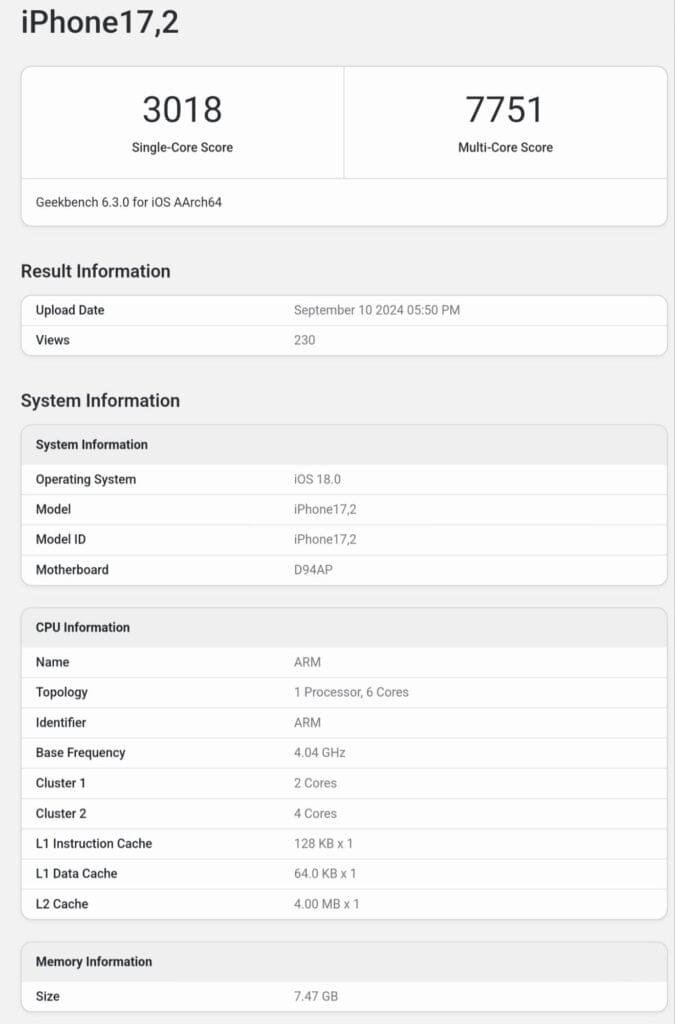 iPhone17,2

| 3018 | 7751 |
|---|---|
| Single-Core Score | Multi-Core Score |

Geekbench 6.3.0 for iOS AArch64

Result Information

| Upload Date | September 10 2024 05:50 PM |
|---|---|
| Views | 230 |

System Information

| System Information | |
|---|---|
| Operating System | iOS 18.0 |
| Model | iPhone17,2 |
| Model ID | iPhone17,2 |
| Motherboard | D94AP |

| CPU Information | |
|---|---|
| Name | ARM |
| Topology | 1 Processor, 6 Cores |
| Identifier | ARM |
| Base Frequency | 4.04 GHz |
| Cluster 1 | 2 Cores |
| Cluster 2 | 4 Cores |
| L1 Instruction Cache | 128 KB x 1 |
| L1 Data Cache | 64.0 KB x 1 |
| L2 Cache | 4.00 MB x 1 |

| Memory Information | |
|---|---|
| Size | 7.47 GB |